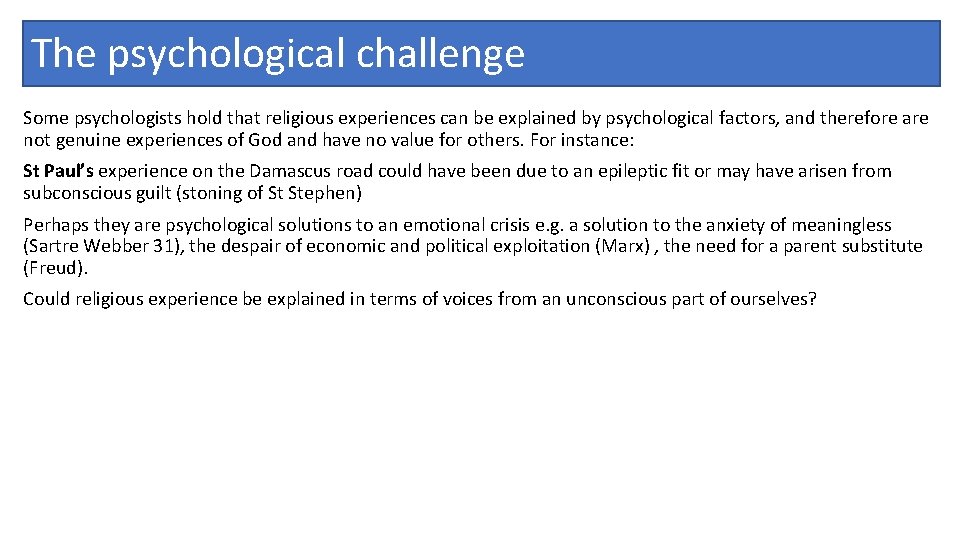 The psychological challenge

Some psychologists hold that religious experiences can be explained by psychological factors, and therefore are not genuine experiences of God and have no value for others. For instance:

St Paul's experience on the Damascus road could have been due to an epileptic fit or may have arisen from subconscious guilt (stoning of St Stephen)

Perhaps they are psychological solutions to an emotional crisis e.g. a solution to the anxiety of meaningless (Sartre Webber 31), the despair of economic and political exploitation (Marx) , the need for a parent substitute (Freud).

Could religious experience be explained in terms of voices from an unconscious part of ourselves?